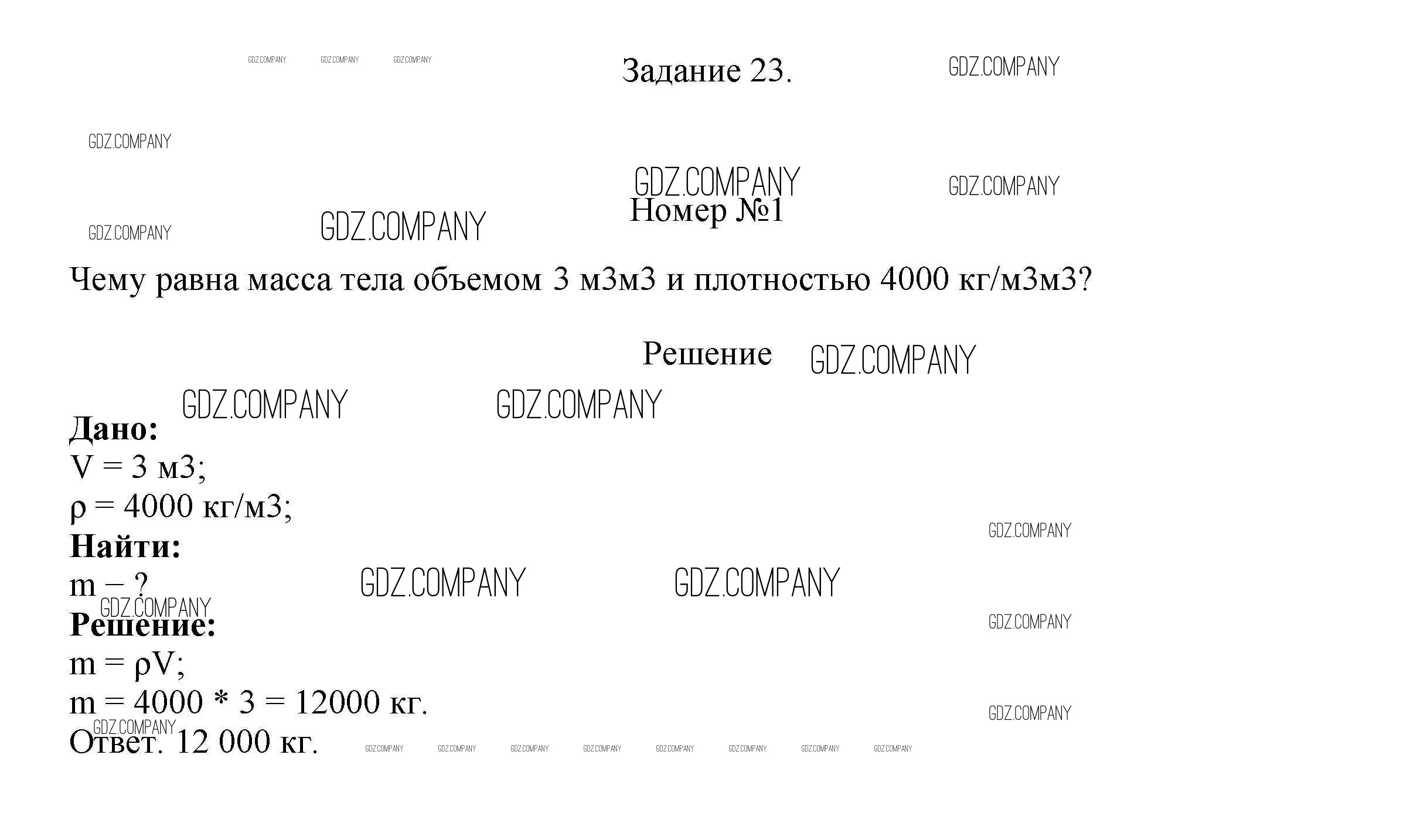 Задание 23.

Номер №1

Чему равна масса тела объемом 3 м3м3 и плотностью 4000 кг/м3м3?

Решение

Дано:
V = 3 м3;
ρ = 4000 кг/м3;
Найти:
m – ?
Решение:
m = ρV;
m = 4000 * 3 = 12000 кг.
Ответ. 12 000 кг.

GDZ.COMPANY